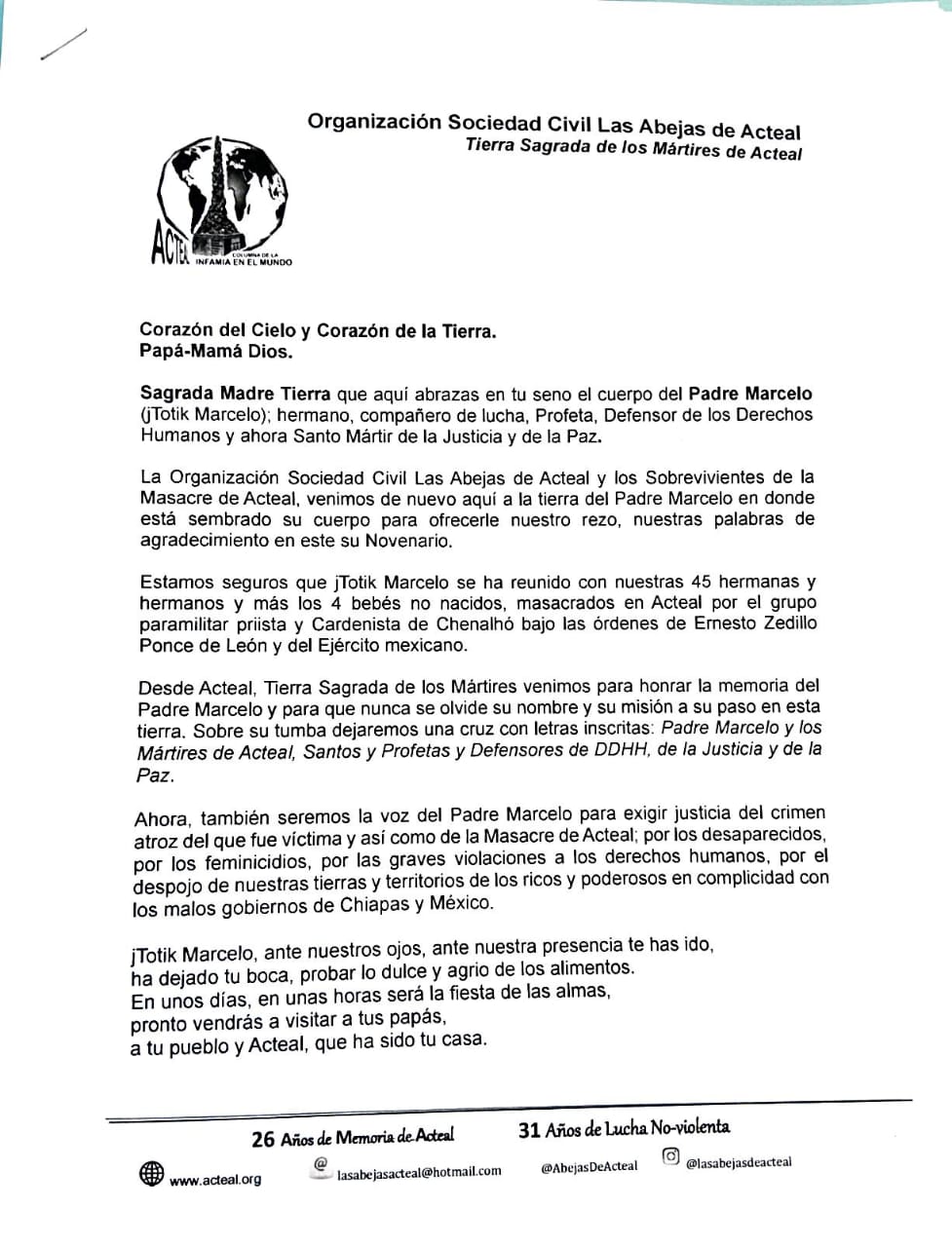 Organización Sociedad Civil Las Abejas de Acteal
Tierra Sagrada de los Mártires de Acteal

ACTEAL COLUMNA DE LA INFAMIA EN EL MUNDO

Corazón del Cielo y Corazón de la Tierra.
Papá-Mamá Dios.

Sagrada Madre Tierra que aquí abrazas en tu seno el cuerpo del Padre Marcelo (jTotik Marcelo); hermano, compañero de lucha, Profeta, Defensor de los Derechos Humanos y ahora Santo Mártir de la Justicia y de la Paz.

La Organización Sociedad Civil Las Abejas de Acteal y los Sobrevivientes de la Masacre de Acteal, venimos de nuevo aquí a la tierra del Padre Marcelo en donde está sembrado su cuerpo para ofrecerle nuestro rezo, nuestras palabras de agradecimiento en este su Novenario.

Estamos seguros que jTotik Marcelo se ha reunido con nuestras 45 hermanas y hermanos y más los 4 bebés no nacidos, masacrados en Acteal por el grupo paramilitar priista y Cardenista de Chenalhó bajo las órdenes de Ernesto Zedillo Ponce de León y del Ejército mexicano.

Desde Acteal, Tierra Sagrada de los Mártires venimos para honrar la memoria del Padre Marcelo y para que nunca se olvide su nombre y su misión a su paso en esta tierra. Sobre su tumba dejaremos una cruz con letras inscritas: Padre Marcelo y los Mártires de Acteal, Santos y Profetas y Defensores de DDHH, de la Justicia y de la Paz.

Ahora, también seremos la voz del Padre Marcelo para exigir justicia del crimen atroz del que fue víctima y así como de la Masacre de Acteal; por los desaparecidos, por los feminicidios, por las graves violaciones a los derechos humanos, por el despojo de nuestras tierras y territorios de los ricos y poderosos en complicidad con los malos gobiernos de Chiapas y México.

jTotik Marcelo, ante nuestros ojos, ante nuestra presencia te has ido,
ha dejado tu boca, probar lo dulce y agrio de los alimentos.
En unos días, en unas horas será la fiesta de las almas,
pronto vendrás a visitar a tus papás,
a tu pueblo y Acteal, que ha sido tu casa.

26 Años de Memoria de Acteal 31 Años de Lucha No-violenta

www.acteal.org lasabejasacteal@hotmail.com @AbejasDeActeal @lasabejasdeacteal